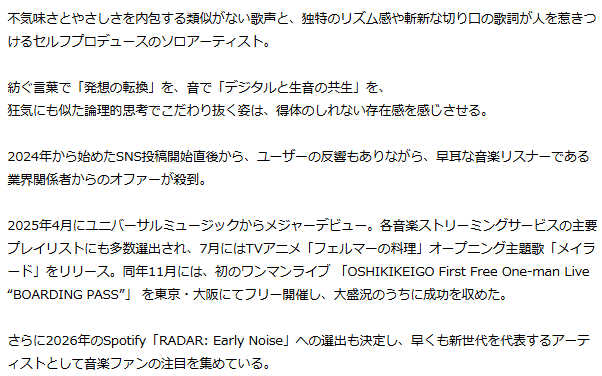 不気味さとやさしさを内包する類似がない歌声と、独特のリズム感や斬新な切り口の歌詞が人を惹きつけるセルフプロデュースのソロアーティスト。

紡ぐ言葉で「発想の転換」を、音で「デジタルと生音の共生」を、
狂気にも似た論理的思考でこだわり抜く姿は、得体のしれない存在感を感じさせる。

2024年から始めたSNS投稿開始直後から、ユーザーの反響もありながら、早耳な音楽リスナーである業界関係者からのオファーが殺到。

2025年4月にユニバーサルミュージックからメジャーデビュー。各音楽ストリーミングサービスの主要プレイリストにも多数選出され、7月にはTVアニメ「フェルマーの料理」オープニング主題歌「メイラード」をリリース。同年11月には、初のワンマンライブ 「OSHIKIKEIGO First Free One-man Live “BOARDING PASS”」 を東京・大阪にてフリー開催し、大盛況のうちに成功を収めた。

さらに2026年のSpotify「RADAR: Early Noise」への選出も決定し、早くも新世代を代表するアーティストとして音楽ファンの注目を集めている。